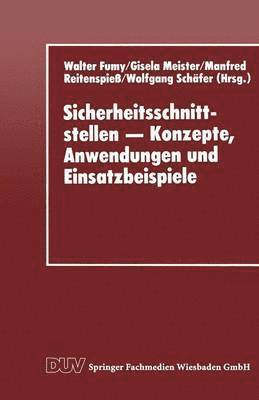 Walter Fumy/Gisela Meister/Manfred Reitenspieß/Wolfgang Schäfer (Hrsg.)

Sicherheitsschnittstellen — Konzepte, Anwendungen und Einsatzbeispiele

DUV Springer Fachmedien Wiesbaden GmbH